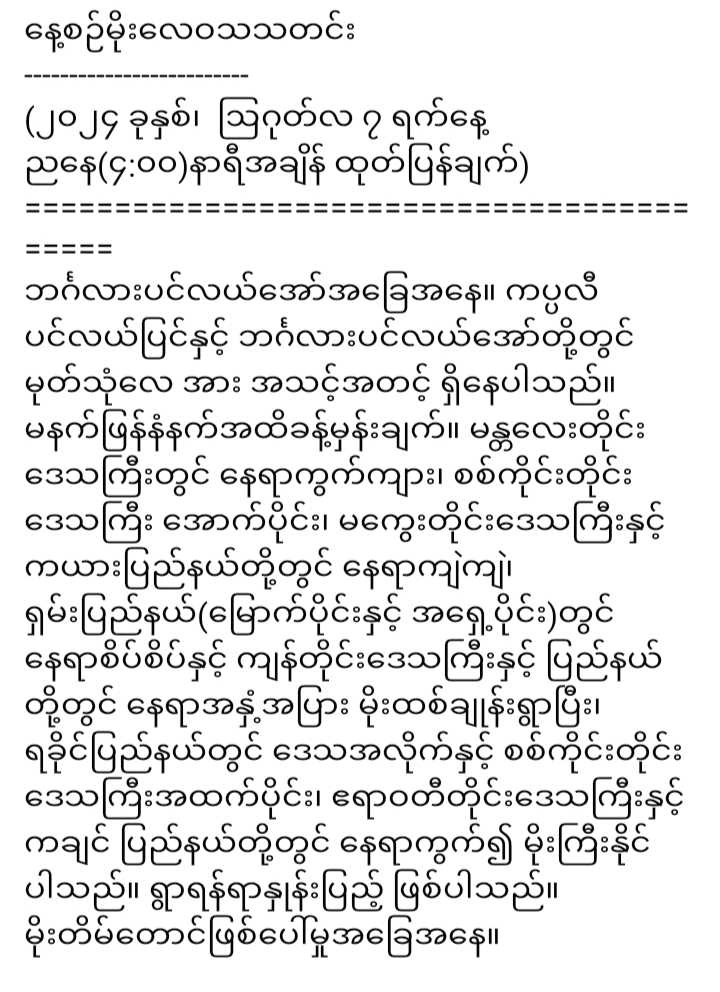 နေ့စဉ်မိုးလေဝသသတင်း
------------------------
(၂၀၂၄ ခုနှစ်၊ ဩဂုတ်လ ၇ ရက်နေ့ ညနေ(၄:၀၀)နာရီအချိန် ထုတ်ပြန်ချက်)
=====================================
=====
ဘင်္ဂလားပင်လယ်အော်အခြေအနေ။ ကပ္ပလီပင်လယ်ပြင်နှင့် ဘင်္ဂလားပင်လယ်အော်တို့တွင် မုတ်သုံလေ အား အသင့်အတင့် ရှိနေပါသည်။
မနက်ဖြန်နံနက်အထိခန့်မှန်းချက်။ မန္တလေးတိုင်းဒေသကြီးတွင် နေရာကွက်ကျား၊ စစ်ကိုင်းတိုင်းဒေသကြီး အောက်ပိုင်း၊ မကွေးတိုင်းဒေသကြီးနှင့် ကယားပြည်နယ်တို့တွင် နေရာကျဲကျဲ၊ ရှမ်းပြည်နယ်(မြောက်ပိုင်းနှင့် အရှေ့ပိုင်း)တွင် နေရာစိပ်စိပ်နှင့် ကျန်တိုင်းဒေသကြီးနှင့် ပြည်နယ်တို့တွင် နေရာအနှံ့အပြား မိုးထစ်ချုန်းရွာပြီး၊ ရခိုင်ပြည်နယ်တွင် ဒေသအလိုက်နှင့် စစ်ကိုင်းတိုင်းဒေသကြီးအထက်ပိုင်း၊ ဧရာဝတီတိုင်းဒေသကြီးနှင့် ကချင် ပြည်နယ်တို့တွင် နေရာကွက်၍ မိုးကြီးနိုင်ပါသည်။ ရွာရန်ရာနှုန်းပြည့် ဖြစ်ပါသည်။
မိုးတိမ်တောင်ဖြစ်ပေါ်မှုအခြေအနေ။